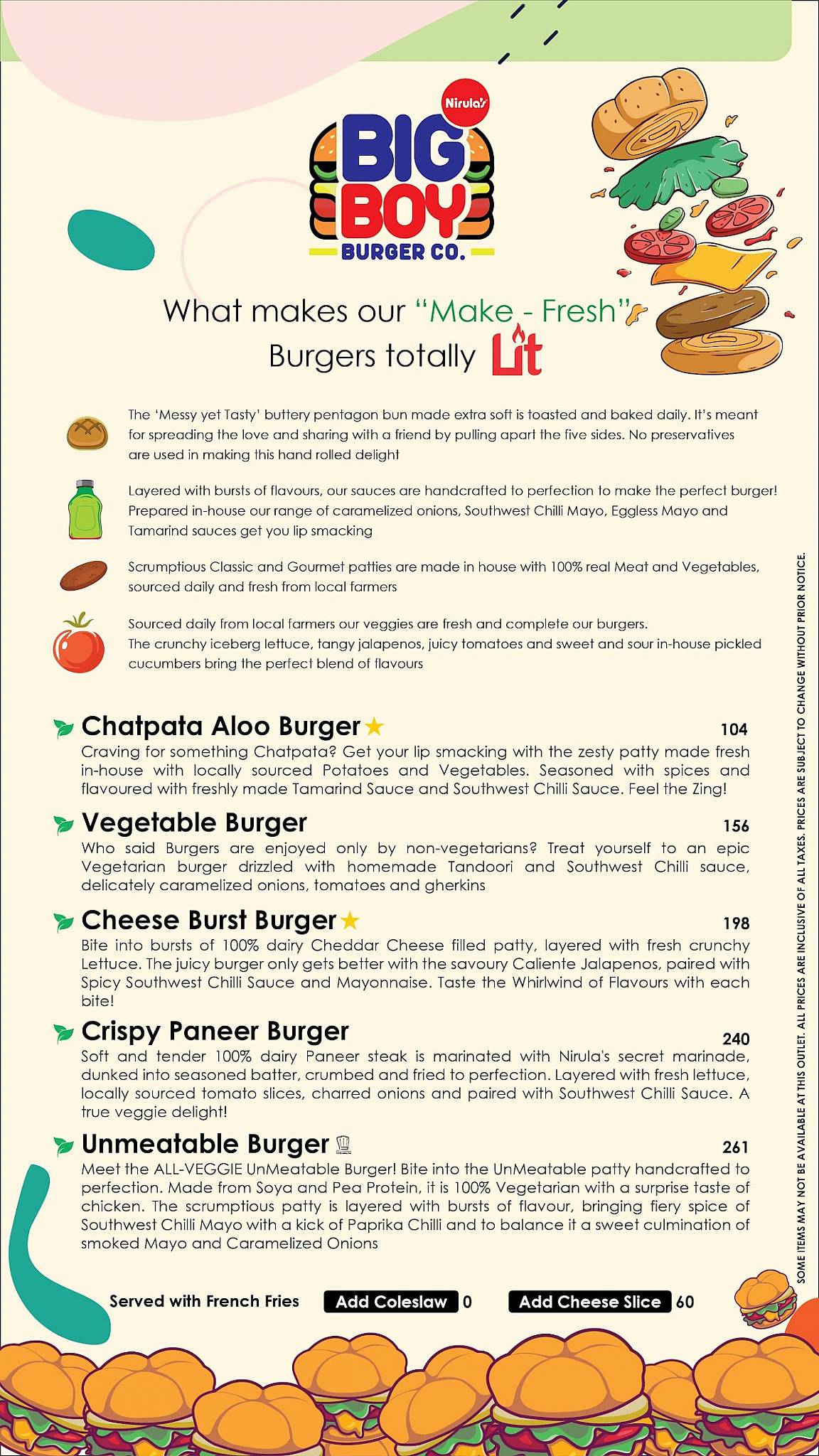 Nirula's

BIG BOY BURGER CO.

What makes our "Make - Fresh" Burgers totally Lit

The 'Messy yet Tasty' buttery pentagon bun made extra soft is toasted and baked daily. It's meant for spreading the love and sharing with a friend by pulling apart the five sides. No preservatives are used in making this hand rolled delight

Layered with bursts of flavours, our sauces are handcrafted to perfection to make the perfect burger! Prepared in-house our range of caramelized onions, Southwest Chilli Mayo, Eggless Mayo and Tamarind sauces get you lip smacking

Scrumptious Classic and Gourmet patties are made in house with 100% real Meat and Vegetables, sourced daily and fresh from local farmers

Sourced daily from local farmers our veggies are fresh and complete our burgers. The crunchy iceberg lettuce, tangy jalapenos, juicy tomatoes and sweet and sour in-house pickled cucumbers bring the perfect blend of flavours

Chatpata Aloo Burger 104
Craving for something Chatpata? Get your lip smacking with the zesty patty made fresh in-house with locally sourced Potatoes and Vegetables. Seasoned with spices and flavoured with freshly made Tamarind Sauce and Southwest Chilli Sauce. Feel the Zing!

Vegetable Burger 156
Who said Burgers are enjoyed only by non-vegetarians? Treat yourself to an epic Vegetarian burger drizzled with homemade Tandoori and Southwest Chilli sauce, delicately caramelized onions, tomatoes and gherkins

Cheese Burst Burger 198
Bite into bursts of 100% dairy Cheddar Cheese filled patty, layered with fresh crunchy Lettuce. The juicy burger only gets better with the savoury Caliente Jalapenos, paired with Spicy Southwest Chilli Sauce and Mayonnaise. Taste the Whirlwind of Flavours with each bite!

Crispy Paneer Burger 240
Soft and tender 100% dairy Paneer steak is marinated with Nirula's secret marinade, dunked into seasoned batter, crumbed and fried to perfection. Layered with fresh lettuce, locally sourced tomato slices, charred onions and paired with Southwest Chilli Sauce. A true veggie delight!

Unmeatable Burger 261
Meet the ALL-VEGGIE UnMeatable Burger! Bite into the UnMeatable patty handcrafted to perfection. Made from Soya and Pea Protein, it is 100% Vegetarian with a surprise taste of chicken. The scrumptious patty is layered with bursts of flavour, bringing fiery spice of Southwest Chilli Mayo with a kick of Paprika Chilli and to balance it a sweet culmination of smoked Mayo and Caramelized Onions

Served with French Fries Add Coleslaw 0 Add Cheese Slice 60

SOME ITEMS MAY NOT BE AVAILABLE AT THIS OUTLET. ALL PRICES ARE INCLUSIVE OF ALL TAXES. PRICES ARE SUBJECT TO CHANGE WITHOUT PRIOR NOTICE.